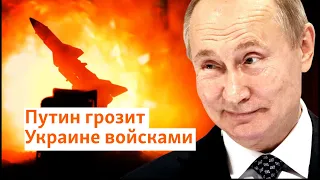 Путин грозит
Украине войсками